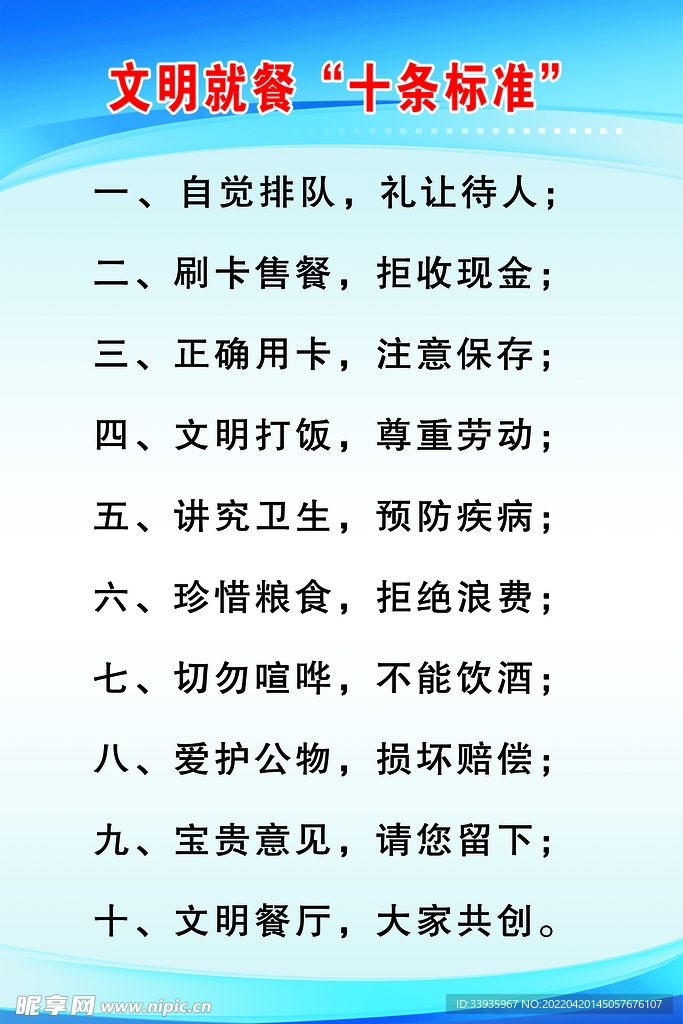 文明就餐“十条标准”

一、自觉排队，礼让待人；

二、刷卡售餐，拒收现金；

三、正确用卡，注意保存；

四、文明打饭，尊重劳动；

五、讲究卫生，预防疾病；

六、珍惜粮食，拒绝浪费；

七、切勿喧哗，不能饮酒；

八、爱护公物，损坏赔偿；

九、宝贵意见，请您留下；

十、文明餐厅，大家共创。

昵享网 www.nipic.cn

ID:33935967 NO:20220420145057676107